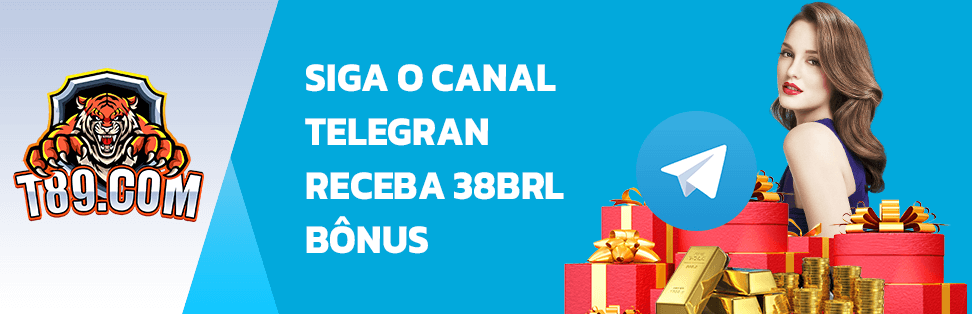 T89.COM

SIGA O CANAL
TELEGRAN
RECEBA 38BRL
BÔNUS